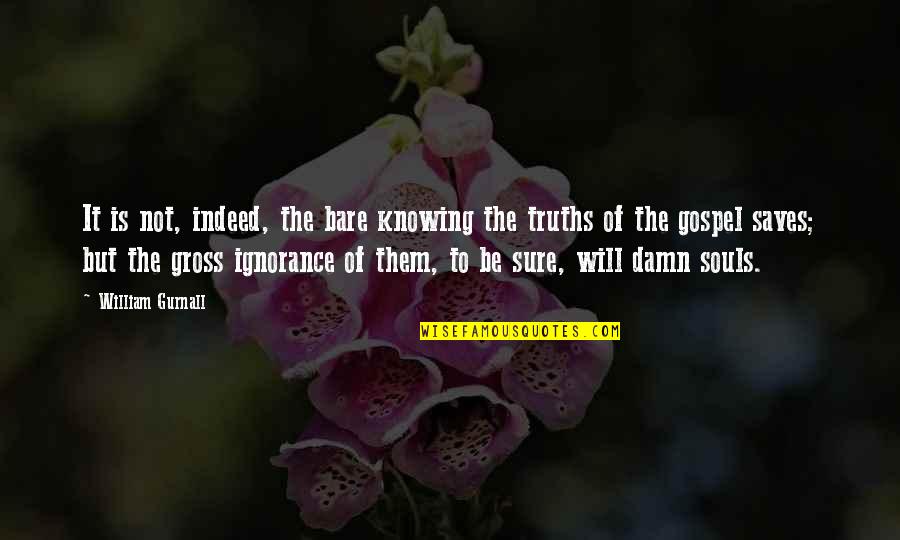 It is not, indeed, the bare knowing the truths of the gospel saves; but the gross ignorance of them, to be sure, will damn souls.

~ William Gurnall

WISEFAMOUSQUOTES.COM